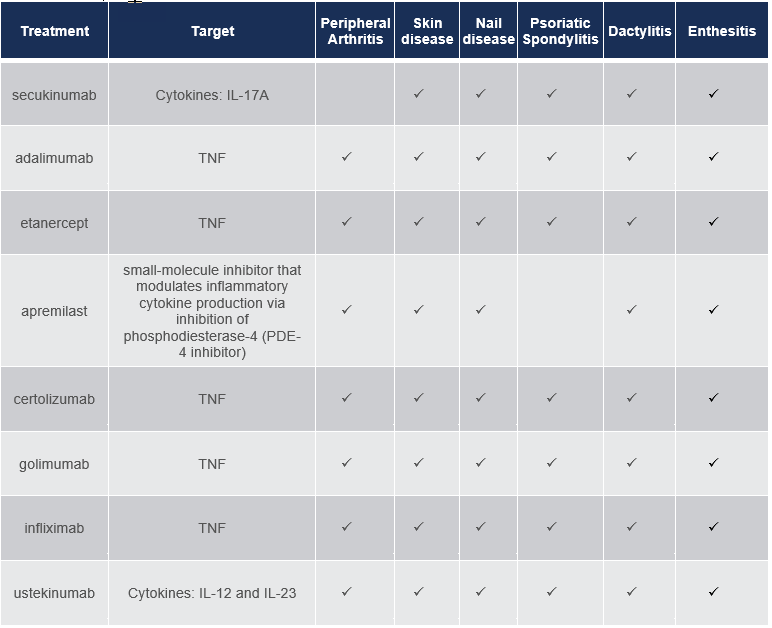 | Treatment | Target | Peripheral Arthritis | Skin disease | Nail disease | Psoriatic Spondylitis | Dactylitis | Enthesitis |
|---|---|---|---|---|---|---|---|
| secukinumab | Cytokines: IL-17A | | ✓ | ✓ | ✓ | ✓ | ✓ |
| adalimumab | TNF | ✓ | ✓ | ✓ | ✓ | ✓ | ✓ |
| etanercept | TNF | ✓ | ✓ | ✓ | ✓ | ✓ | ✓ |
| apremilast | small-molecule inhibitor that modulates inflammatory cytokine production via inhibition of phosphodiesterase-4 (PDE-4 inhibitor) | ✓ | ✓ | ✓ | | ✓ | ✓ |
| certolizumab | TNF | ✓ | ✓ | ✓ | ✓ | ✓ | ✓ |
| golimumab | TNF | ✓ | ✓ | ✓ | ✓ | ✓ | ✓ |
| infliximab | TNF | ✓ | ✓ | ✓ | ✓ | ✓ | ✓ |
| ustekinumab | Cytokines: IL-12 and IL-23 | ✓ | ✓ | ✓ | ✓ | ✓ | ✓ |